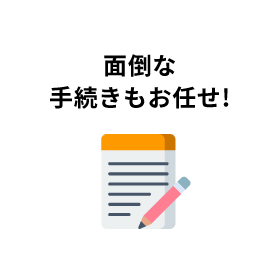 面倒な
手続きもお任せ!